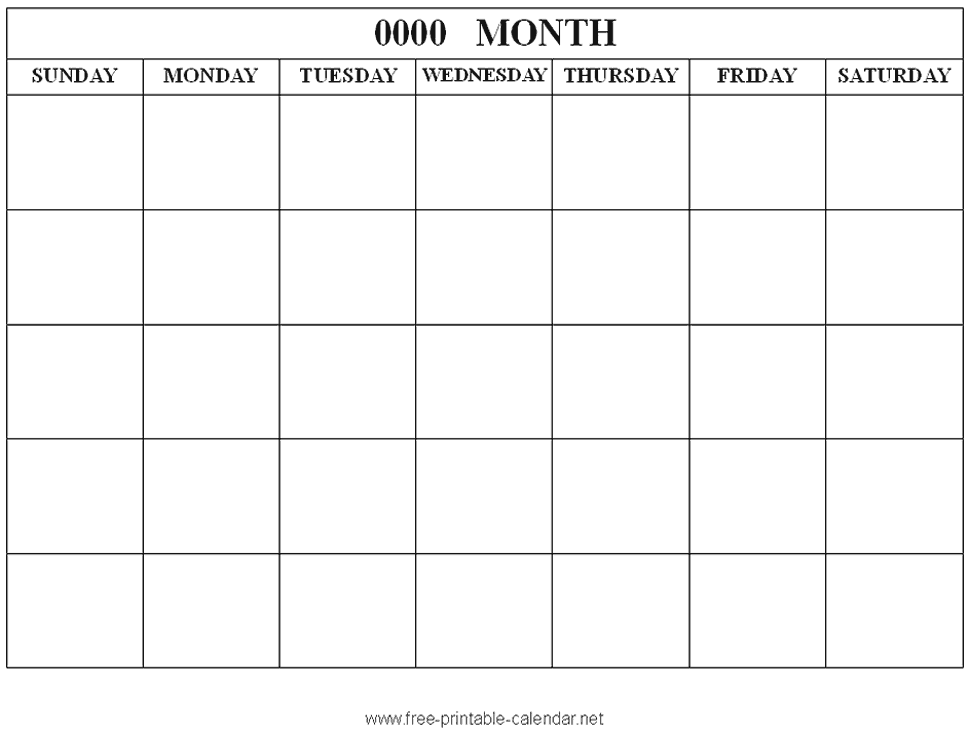 0000 MONTH

| SUNDAY | MONDAY | TUESDAY | WEDNESDAY | THURSDAY | FRIDAY | SATURDAY |
|---|---|---|---|---|---|---|
| | | | | | | |
| | | | | | | |
| | | | | | | |
| | | | | | | |
| | | | | | | |

www.free-printable-calendar.net